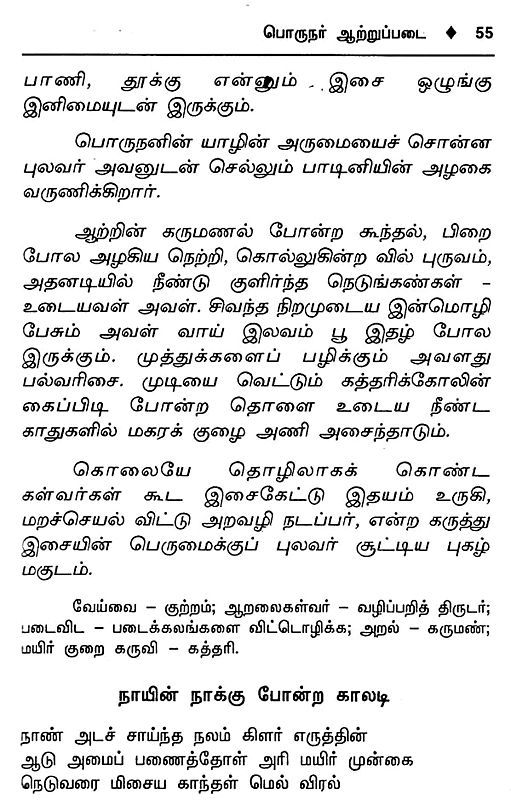 பொருநர் ஆற்றுப்படை ♦ 55

பாணி, தூக்கு என்னும் இசை ஒழுங்கு இனிமையுடன் இருக்கும்.

பொருநனின் யாழின் அருமையைச் சொன்ன புலவர் அவனுடன் செல்லும் பாடினியின் அழகை வருணிக்கிறார்.

ஆற்றின் கருமணல் போன்ற கூந்தல், பிறை போல அழகிய நெற்றி, கொல்லுகின்ற வில் புருவம், அதனடியில் நீண்டு குளிர்ந்த நெடுங்கண்கள் – உடையவள் அவள். சிவந்த நிறமுடைய இன்மொழி பேசும் அவள் வாய் இலவம் பூ இதழ் போல இருக்கும். முத்துக்களைப் பழிக்கும் அவளது பல்வரிசை. முடியை வெட்டும் கத்தரிக்கோலின் கைப்பிடி போன்ற தொளை உடைய நீண்ட காதுகளில் மகரக் குழை அணி அசைந்தாடும்.

கொலையே தொழிலாகக் கொண்ட கள்வர்கள் கூட இசைகேட்டு இதயம் உருகி, மறச்செயல் விட்டு அறவழி நடப்பர், என்ற கருத்து இசையின் பெருமைக்குப் புலவர் சூட்டிய புகழ் மகுடம்.

வேய்வை – குற்றம்; ஆறலைகள்வர் – வழிப்பறித் திருடர்; படைவிட – படைக்கலங்களை விட்டொழிக்க; அறல் – கருமண்; மயிர் குறை கருவி – கத்தரி.

நாயின் நாக்கு போன்ற காலடி

நாண் அடச் சாய்ந்த நலம் கிளர் எருத்தின்
ஆடு அமைப் பணைத்தோள் அரி மயிர் முன்கை
நெடுவரை மிசைய காந்தள் மெல் விரல்